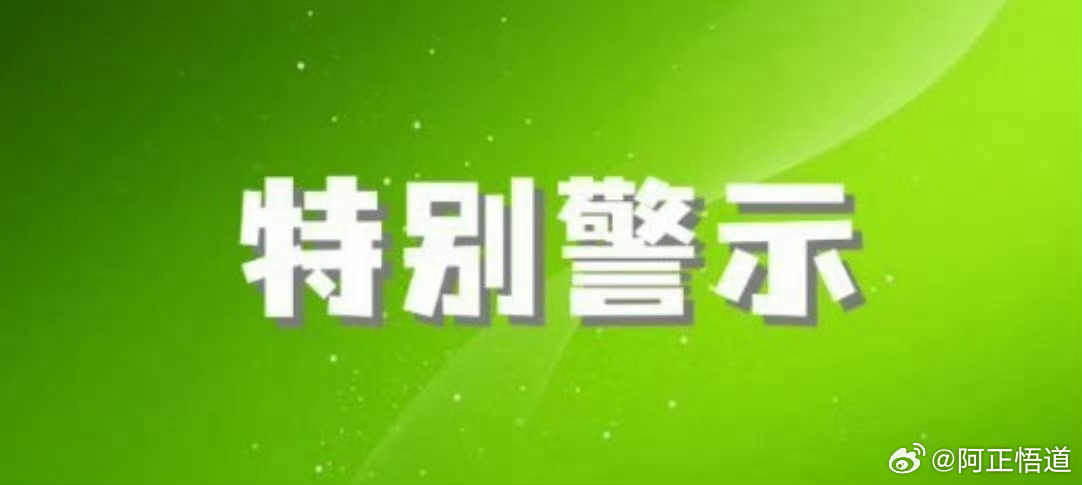 特别警示

@阿正悟道